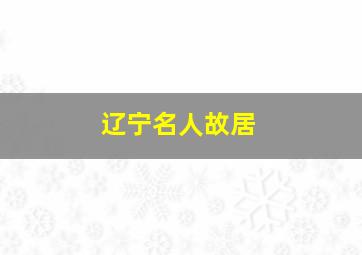 辽宁名人故居